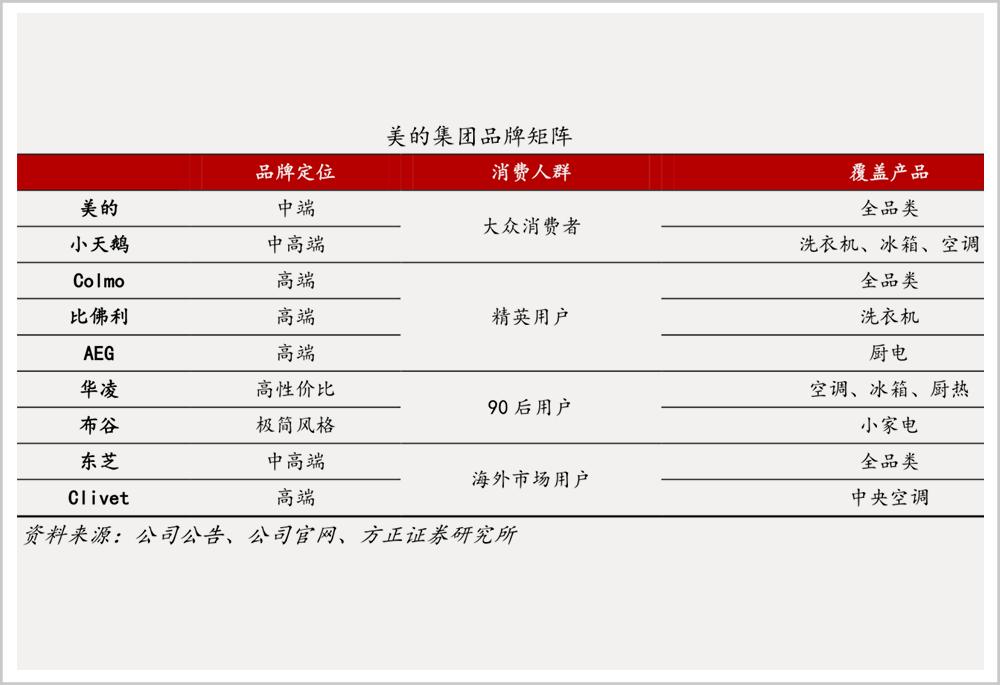 美的集团品牌矩阵

|  | 品牌定位 | 消费人群 | 覆盖产品 |
|---|---|---|---|
| 美的 | 中端 | 大众消费者 | 全品类 |
| 小天鹅 | 中高端 |  | 洗衣机、冰箱、空调 |
| Colmo | 高端 | 精英用户 | 全品类 |
| 比佛利 | 高端 |  | 洗衣机 |
| AEG | 高端 |  | 厨电 |
| 华凌 | 高性价比 | 90后用户 | 空调、冰箱、厨热 |
| 布谷 | 极简风格 |  | 小家电 |
| 东芝 | 中高端 | 海外市场用户 | 全品类 |
| Clivet | 高端 |  | 中央空调 |

资料来源：公司公告、公司官网、方正证券研究所